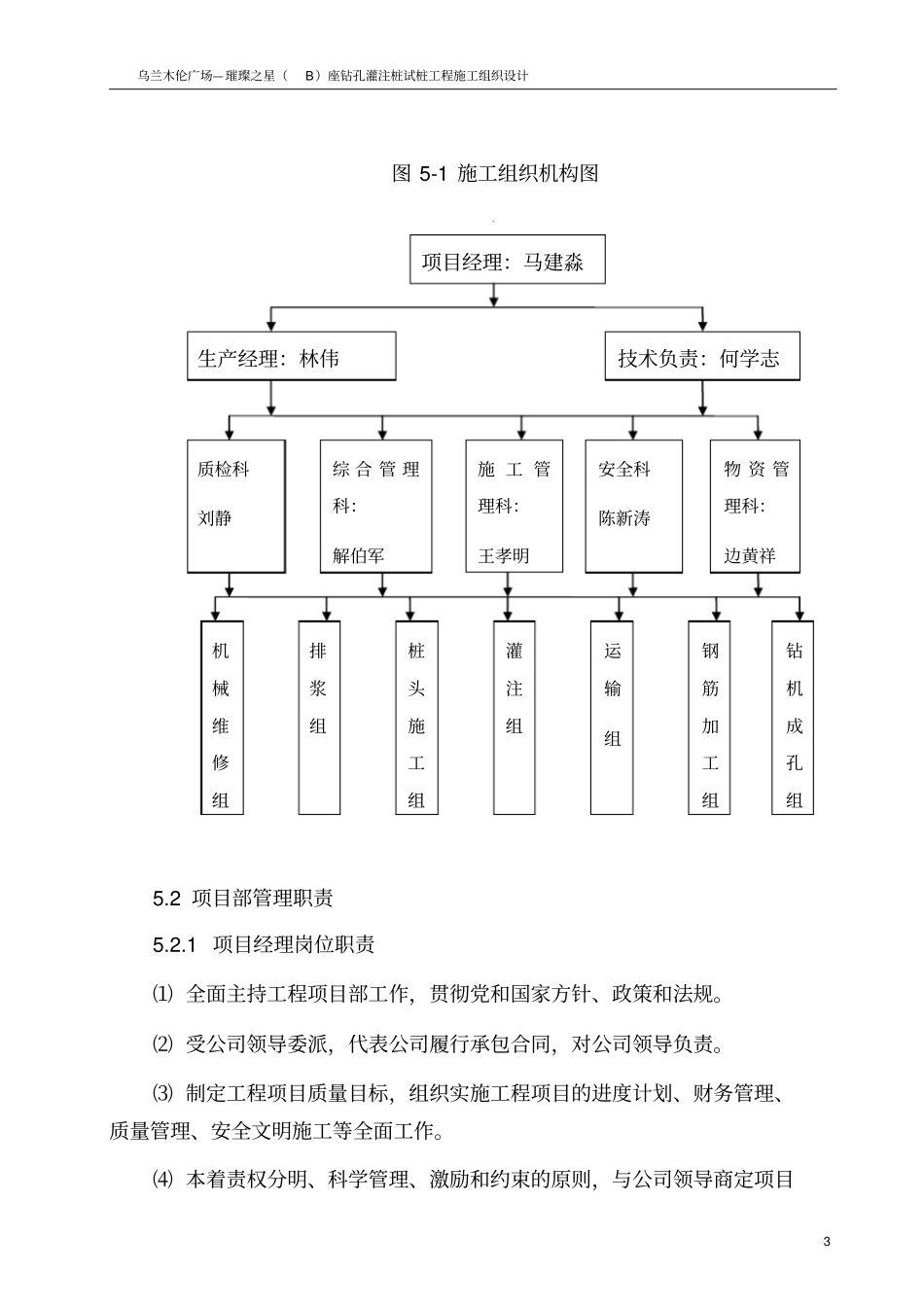 乌兰木伦广场—璀璨之星（ B）座钻孔灌注桩试桩工程施工组织设计

图 5-1 施工组织机构图

项目经理：马建淼

生产经理：林伟

技术负责：何学志

质检科
刘静

综合管理科：
解伯军

施工管理科：
王孝明

安全科
陈新涛

物资管理科：
边黄祥

机械维修组

排浆组

桩头施工组

灌注组

运输组

钢筋加工组

钻机成孔组

5.2 项目部管理职责

5.2.1 项目经理岗位职责

⑴ 全面主持工程项目部工作，贯彻党和国家方针、政策和法规。

⑵ 受公司领导委派，代表公司履行承包合同，对公司领导负责。

⑶ 制定工程项目质量目标，组织实施工程项目的进度计划、财务管理、质量管理、安全文明施工等全面工作。

⑷ 本着责权分明、科学管理、激励和约束的原则，与公司领导商定项目

3